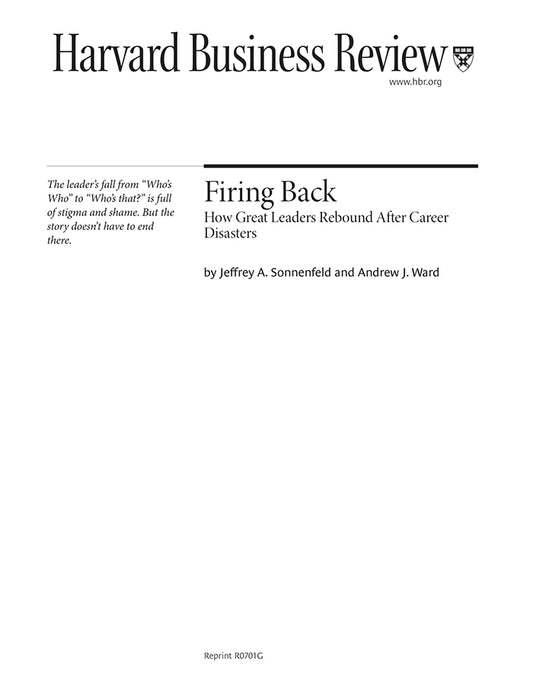 Harvard Business Review

www.hbr.org

The leader's fall from "Who's Who" to "Who's that?" is full of stigma and shame. But the story doesn't have to end there.

Firing Back

How Great Leaders Rebound After Career Disasters

by Jeffrey A. Sonnenfeld and Andrew J. Ward

Reprint R0701G